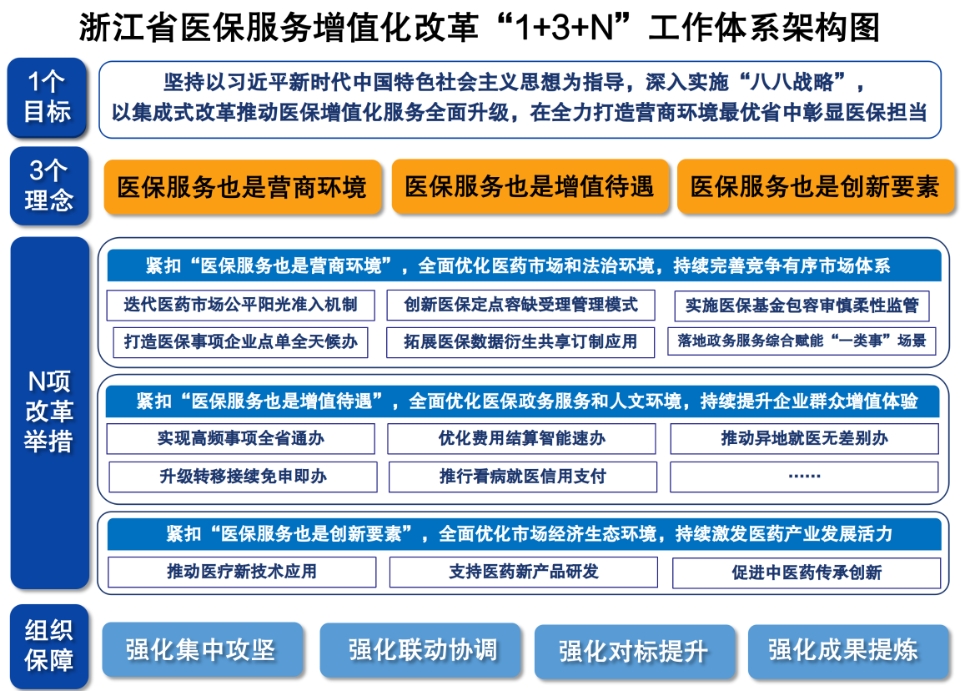 浙江省医保服务增值化改革“1+3+N”工作体系架构图

1个目标

坚持以习近平新时代中国特色社会主义思想为指导，深入实施“八八战略”，以集成式改革推动医保增值化服务全面升级，在全力打造营商环境最优省中彰显医保担当

3个理念

医保服务也是营商环境

医保服务也是增值待遇

医保服务也是创新要素

N项改革举措

紧扣“医保服务也是营商环境”，全面优化医药市场和法治环境，持续完善竞争有序市场体系

迭代医药市场公平阳光准入机制

创新医保定点容缺受理管理模式

实施医保基金包容审慎柔性监管

打造医保事项企业点单全天候办

拓展医保数据衍生共享订制应用

落地政务服务综合赋能“一类事”场景

紧扣“医保服务也是增值待遇”，全面优化医保政务服务和人文环境，持续提升企业群众增值体验

实现高频事项全省通办

优化费用结算智能速办

推动异地就医无差别办

升级转移接续免申即办

推行看病就医信用支付

……

紧扣“医保服务也是创新要素”，全面优化市场经济生态环境，持续激发医药产业发展活力

推动医疗新技术应用

支持医药新产品研发

促进中医药传承创新

组织保障

强化集中攻坚

强化联动协调

强化对标提升

强化成果提炼